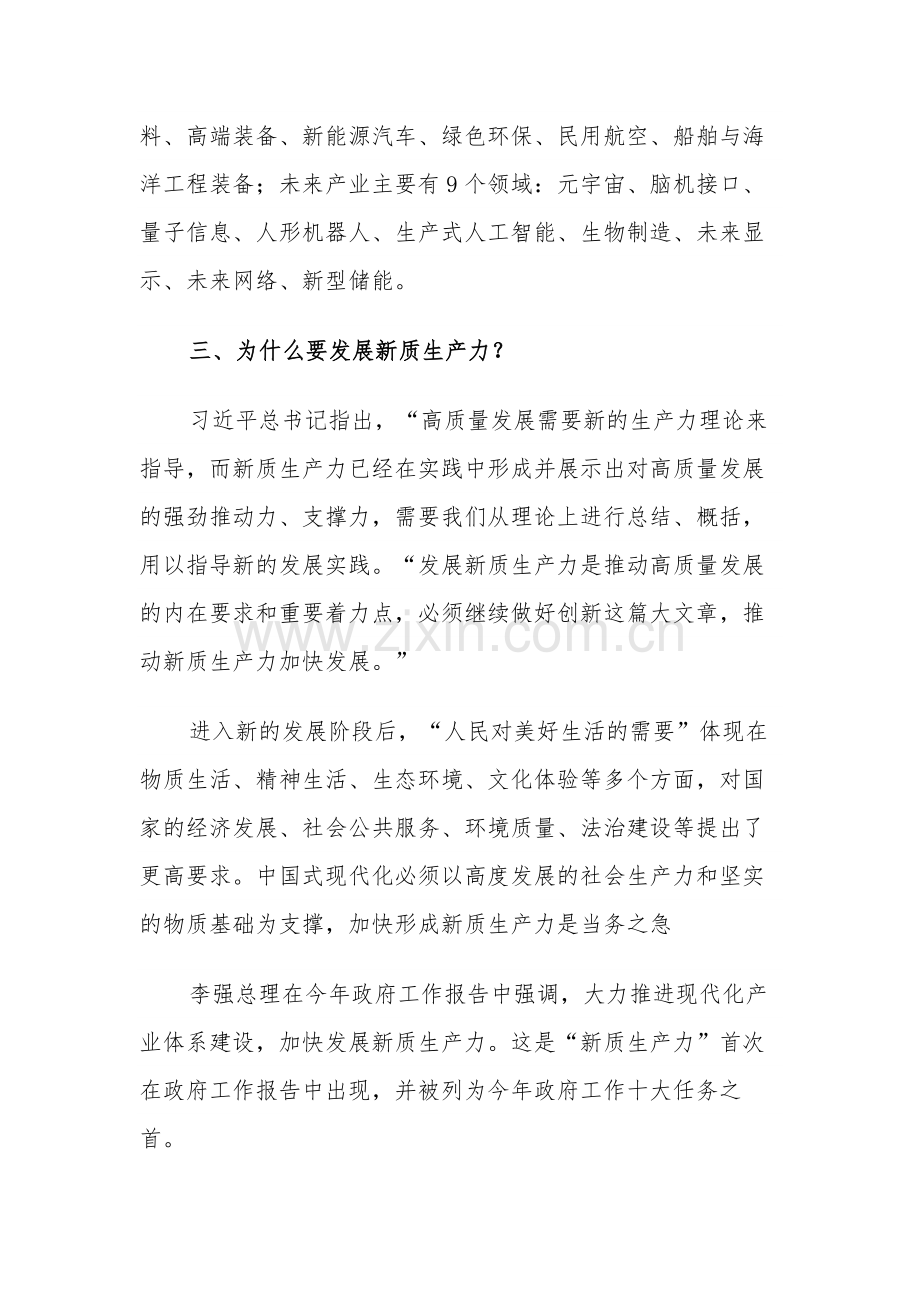 料、高端装备、新能源汽车、绿色环保、民用航空、船舶与海洋工程装备；未来产业主要有9个领域：元宇宙、脑机接口、量子信息、人形机器人、生产式人工智能、生物制造、未来显示、未来网络、新型储能。

三、为什么要发展新质生产力？

习近平总书记指出，“高质量发展需要新的生产力理论来指导，而新质生产力已经在实践中形成并展示出对高质量发展的强劲推动力、支撑力，需要我们从理论上进行总结、概括，用以指导新的发展实践。“发展新质生产力是推动高质量发展的内在要求和重要着力点，必须继续做好创新这篇大文章，推动新质生产力加快发展。”

进入新的发展阶段后，“人民对美好生活的需要”体现在物质生活、精神生活、生态环境、文化体验等多个方面，对国家的经济发展、社会公共服务、环境质量、法治建设等提出了更高要求。中国式现代化必须以高度发展的社会生产力和坚实的物质基础为支撑，加快形成新质生产力是当务之急

李强总理在今年政府工作报告中强调，大力推进现代化产业体系建设，加快发展新质生产力。这是“新质生产力”首次在政府工作报告中出现，并被列为今年政府工作十大任务之首。

www.zixin.com.cn